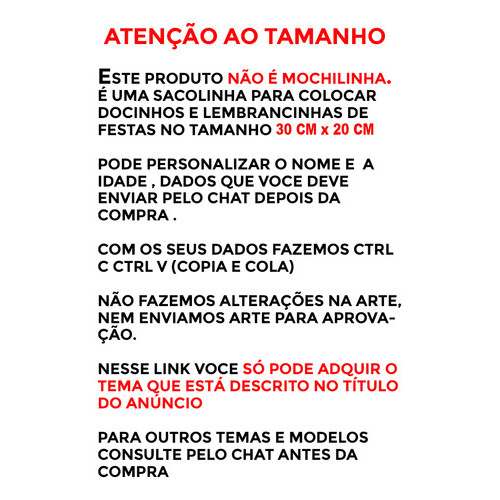 ATENÇÃO AO TAMANHO

ESTE PRODUTO NÃO É MOCHILINHA. É UMA SACOLINHA PARA COLOCAR DOCINHOS E LEMBRANCINHAS DE FESTAS NO TAMANHO 30 CM x 20 CM

PODE PERSONALIZAR O NOME E A IDADE , DADOS QUE VOCE DEVE ENVIAR PELO CHAT DEPOIS DA COMPRA .

COM OS SEUS DADOS FAZEMOS CTRL C CTRL V (COPIA E COLA)

NÃO FAZEMOS ALTERAÇÕES NA ARTE, NEM ENVIAMOS ARTE PARA APROVAÇÃO.

NESSE LINK VOCE SÓ PODE ADQUIR O TEMA QUE ESTÁ DESCRITO NO TÍTULO DO ANÚNCIO

PARA OUTROS TEMAS E MODELOS CONSULTE PELO CHAT ANTES DA COMPRA